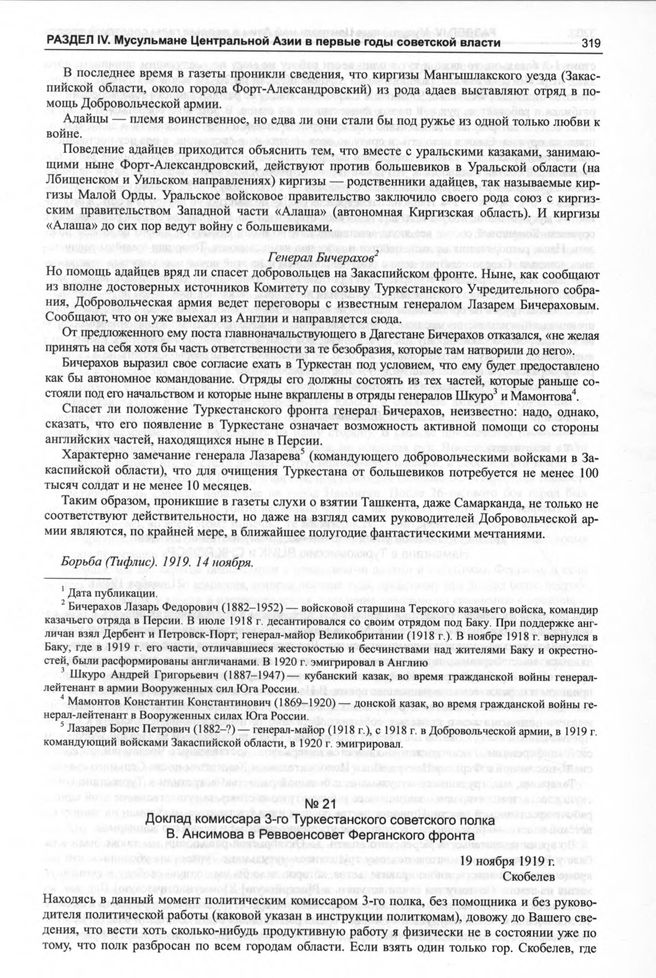 РАЗДЕЛ IV. Мусульмане Центральной Азии в первые годы советской власти 319

В последнее время в газеты проникли сведения, что киргизы Мангышлакского уезда (Закаспийской области, около города Форт-Александровский) из рода адаев выставляют отряд в помощь Добровольческой армии.

Адайцы — племя воинственное, но едва ли они стали бы под ружье из одной только любви к войне.

Поведение адайцев приходится объяснить тем, что вместе с уральскими казаками, занимающими ныне Форт-Александровский, действуют против большевиков в Уральской области (на Лбищенском и Уильском направлениях) киргизы — родственники адайцев, так называемые киргизы Малой Орды. Уральское войсковое правительство заключило своего рода союз с киргизским правительством Западной части «Алаша» (автономная Киргизская область). И киргизы «Алаша» до сих пор ведут войну с большевиками.

Генерал Бичерахов$^2$

Но помощь адайцев вряд ли спасет добровольцев на Закаспийском фронте. Ныне, как сообщают из вполне достоверных источников Комитету по созыву Туркестанского Учредительного собрания, Добровольческая армия ведет переговоры с известным генералом Лазарем Бичераховым. Сообщают, что он уже выехал из Англии и направляется сюда.

От предложенного ему поста главноначальствующего в Дагестане Бичерахов отказался, «не желая принять на себя хотя бы часть ответственности за те безобразия, которые там натворили до него».

Бичерахов выразил свое согласие ехать в Туркестан под условием, что ему будет предоставлено как бы автономное командование. Отряды его должны состоять из тех частей, которые раньше состояли под его начальством и которые ныне вкраплены в отряды генералов Шкуро$^3$ и Мамонтова$^4$.

Спасет ли положение Туркестанского фронта генерал Бичерахов, неизвестно: надо, однако, сказать, что его появление в Туркестане означает возможность активной помощи со стороны английских частей, находящихся ныне в Персии.

Характерно замечание генерала Лазарева$^5$ (командующего добровольческими войсками в Закаспийской области), что для очищения Туркестана от большевиков потребуется не менее 100 тысяч солдат и не менее 10 месяцев.

Таким образом, проникшие в газеты слухи о взятии Ташкента, даже Самарканда, не только не соответствуют действительности, но даже на взгляд самих руководителей Добровольческой армии являются, по крайней мере, в ближайшее полугодие фантастическими мечтаниями.

Борьба (Тифлис). 1919. 14 ноября.

$^1$ Дата публикации.
$^2$ Бичерахов Лазарь Федорович (1882–1952) — войсковой старшина Терского казачьего войска, командир казачьего отряда в Персии. В июле 1918 г. десантировался со своим отрядом под Баку. При поддержке англичан взял Дербент и Петровск-Порт; генерал-майор Великобритании (1918 г.). В ноябре 1918 г. вернулся в Баку, где в 1919 г. его части, отличавшиеся жестокостью и бесчинствами над жителями Баку и окрестностей, были расформированы англичанами. В 1920 г. эмигрировал в Англию
$^3$ Шкуро Андрей Григорьевич (1887–1947) — кубанский казак, во время гражданской войны генерал-лейтенант в армии Вооруженных сил Юга России.
$^4$ Мамонтов Константин Константинович (1869–1920) — донской казак, во время гражданской войны генерал-лейтенант в Вооруженных силах Юга России.
$^5$ Лазарев Борис Петрович (1882–?) — генерал-майор (1918 г.), с 1918 г. в Добровольческой армии, в 1919 г. командующий войсками Закаспийской области, в 1920 г. эмигрировал.

№ 21
Доклад комиссара 3-го Туркестанского советского полка В. Ансимова в Реввоенсовет Ферганского фронта

19 ноября 1919 г.
Скобелев

Находясь в данный момент политическим комиссаром 3-го полка, без помощника и без руководителя политической работы (каковой указан в инструкции политкомам), довожу до Вашего сведения, что вести хоть сколько-нибудь продуктивную работу я физически не в состоянии уже по тому, что полк разбросан по всем городам области. Если взять один только гор. Скобелев, где